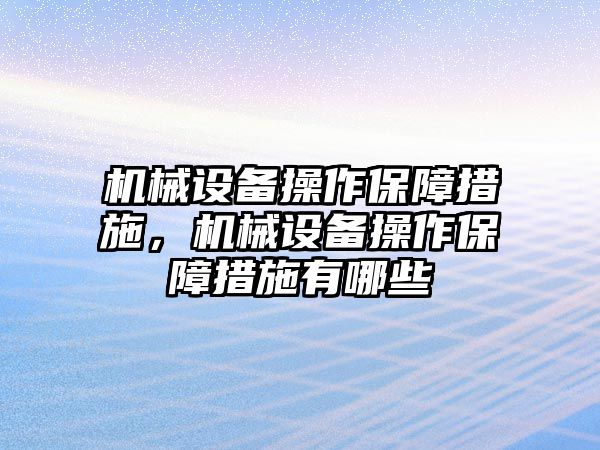 机械设备操作保障措施，机械设备操作保障措施有哪些